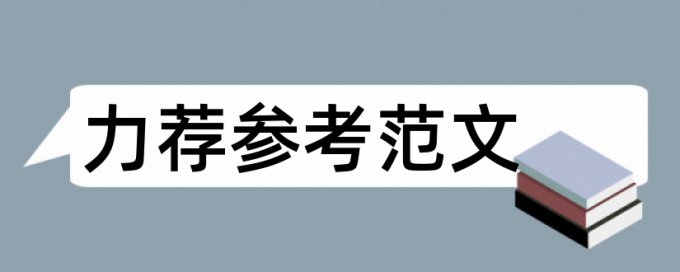 力荐参考范文